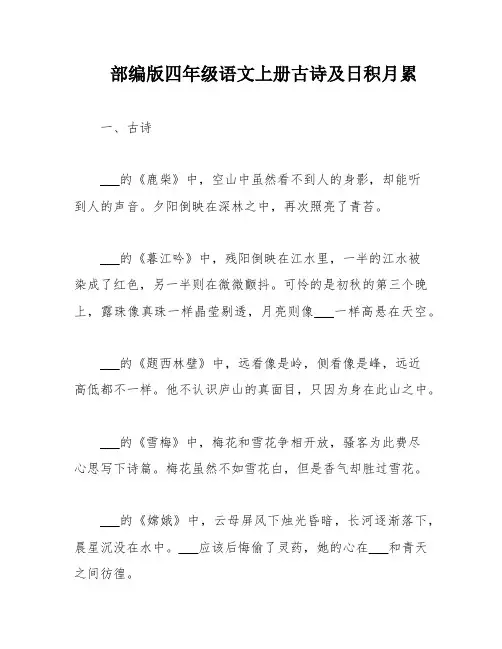 部编版四年级语文上册古诗及日积月累

一、古诗

___的《鹿柴》中，空山中虽然看不到人的身影，却能听到人的声音。夕阳倒映在深林之中，再次照亮了青苔。

___的《暮江吟》中，残阳倒映在江水里，一半的江水被染成了红色，另一半则在微微颤抖。可怜的是初秋的第三个晚上，露珠像真珠一样晶莹剔透，月亮则像___一样高悬在天空。

___的《题西林壁》中，远看像是岭，侧看像是峰，远近高低都不一样。他不认识庐山的真面目，只因为身在此山之中。

___的《雪梅》中，梅花和雪花争相开放，骚客为此费尽心思写下诗篇。梅花虽然不如雪花白，但是香气却胜过雪花。

___的《嫦娥》中，云母屏风下烛光昏暗，长河逐渐落下，晨星沉没在水中。___应该后悔偷了灵药，她的心在___和青天之间彷徨。